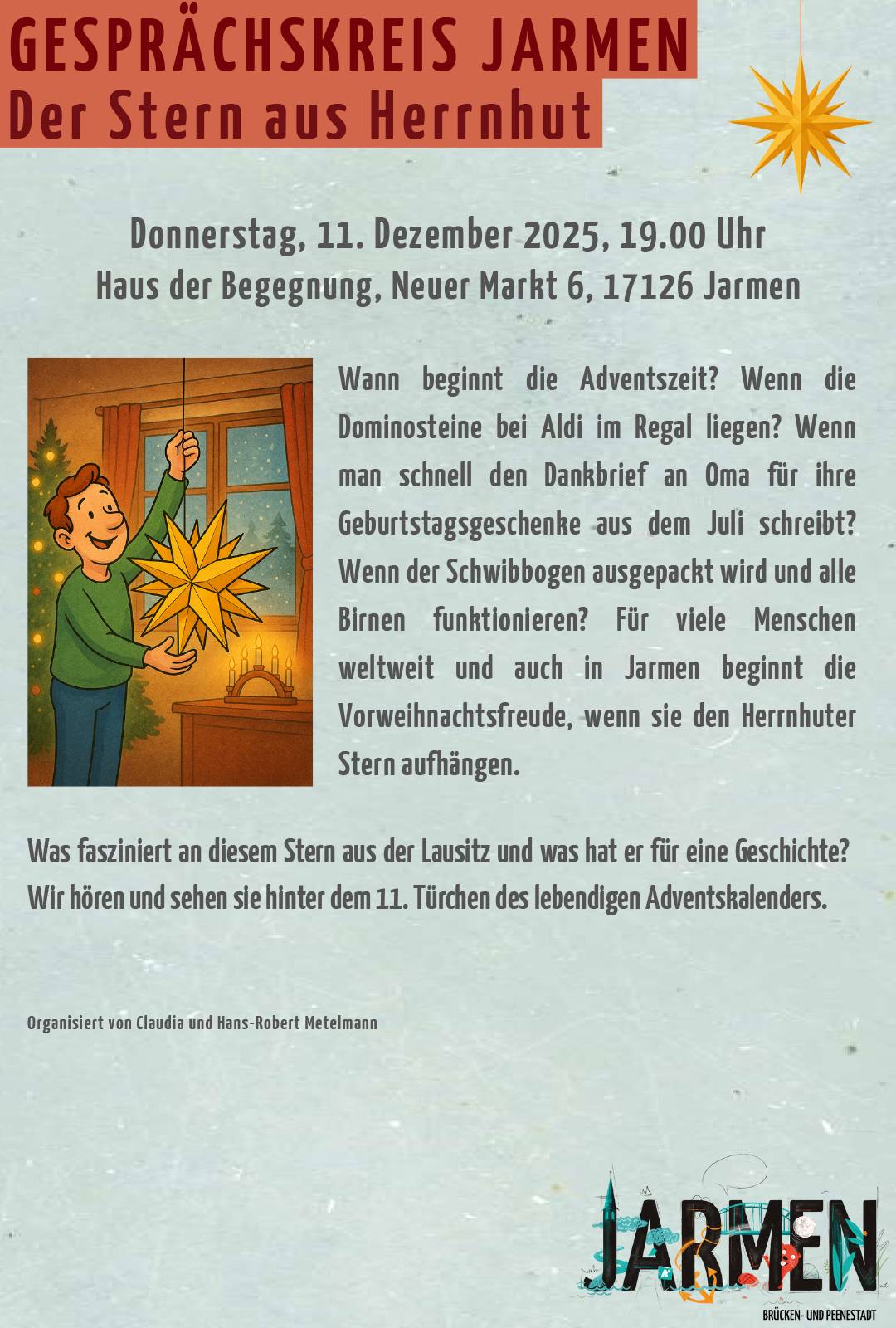 GESPRÄCHSKREIS JARMEN
Der Stern aus Herrnhut

Donnerstag, 11. Dezember 2025, 19.00 Uhr
Haus der Begegnung, Neuer Markt 6, 17126 Jarmen

Wann beginnt die Adventszeit? Wenn die Dominosteine bei Aldi im Regal liegen? Wenn man schnell den Dankbrief an Oma für ihre Geburtstagsgeschenke aus dem Juli schreibt? Wenn der Schwibbogen ausgepackt wird und alle Birnen funktionieren? Für viele Menschen weltweit und auch in Jarmen beginnt die Vorweihnachtsfreude, wenn sie den Herrnhuter Stern aufhängen.

Was fasziniert an diesem Stern aus der Lausitz und was hat er für eine Geschichte? Wir hören und sehen sie hinter dem 11. Türchen des lebendigen Adventskalenders.

Organisiert von Claudia und Hans-Robert Metelmann

JARMEN
BRÜCKEN- UND PEENESTADT